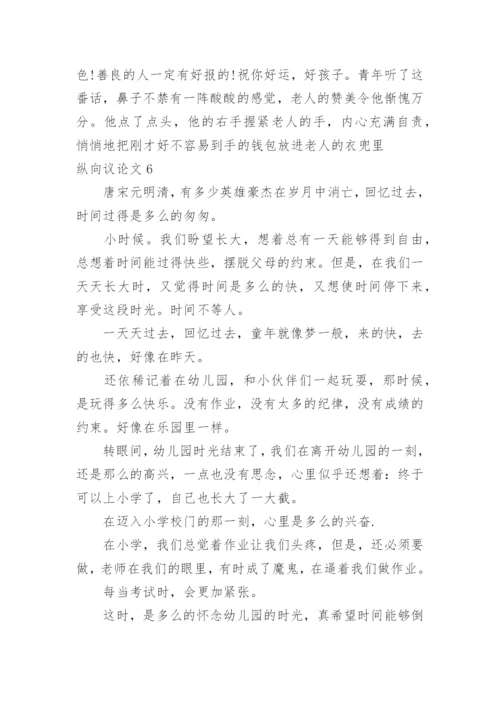 色!善良的人一定有好报的!祝你好运，好孩子。青年听了这番话，鼻子不禁有一阵酸酸的感觉，老人的赞美令他惭愧万分。他点了点头，他的右手握紧老人的手，内心充满自责，悄悄地把刚才好不容易到手的钱包放进老人的衣兜里

纵向议论文 6

唐宋元明清，有多少英雄豪杰在岁月中消亡，回忆过去，时间过得是多么的匆匆。

小时候。我们盼望长大，想着总有一天能够得到自由，总想着时间能过得快些，摆脱父母的约束。但是，在我们一天天长大时，又觉得时间是多么的快，又想使时间停下来，享受这段时光。时间不等人。

一天天过去，回忆过去，童年就像梦一般，来的快，去的也快，好像在昨天。

还依稀记着在幼儿园，和小伙伴们一起玩耍，那时候，是玩得多么快乐。没有作业，没有太多的纪律，没有成绩的约束。好像在乐园里一样。

转眼间，幼儿园时光结束了，我们在离开幼儿园的一刻，还是那么的高兴，一点也没有思念，心里似乎还想着：终于可以上小学了，自己也长大了一大截。

在迈入小学校门的那一刻，心里是多么的兴奋.

在小学，我们总觉着作业让我们头疼，但是，还必须要做，老师在我们的眼里，有时成了魔鬼，在逼着我们做作业。

每当考试时，会更加紧张。

这时，是多么的怀念幼儿园的时光，真希望时间能够倒